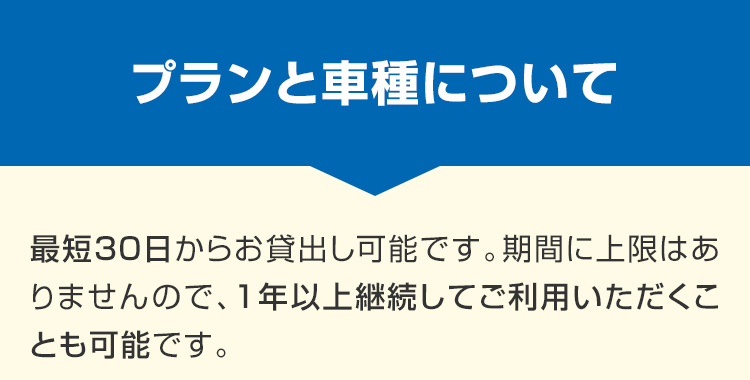 プランと車種について

最短30日からお貸出し可能です。期間に上限はありませんので、1年以上継続してご利用いただくことも可能です。